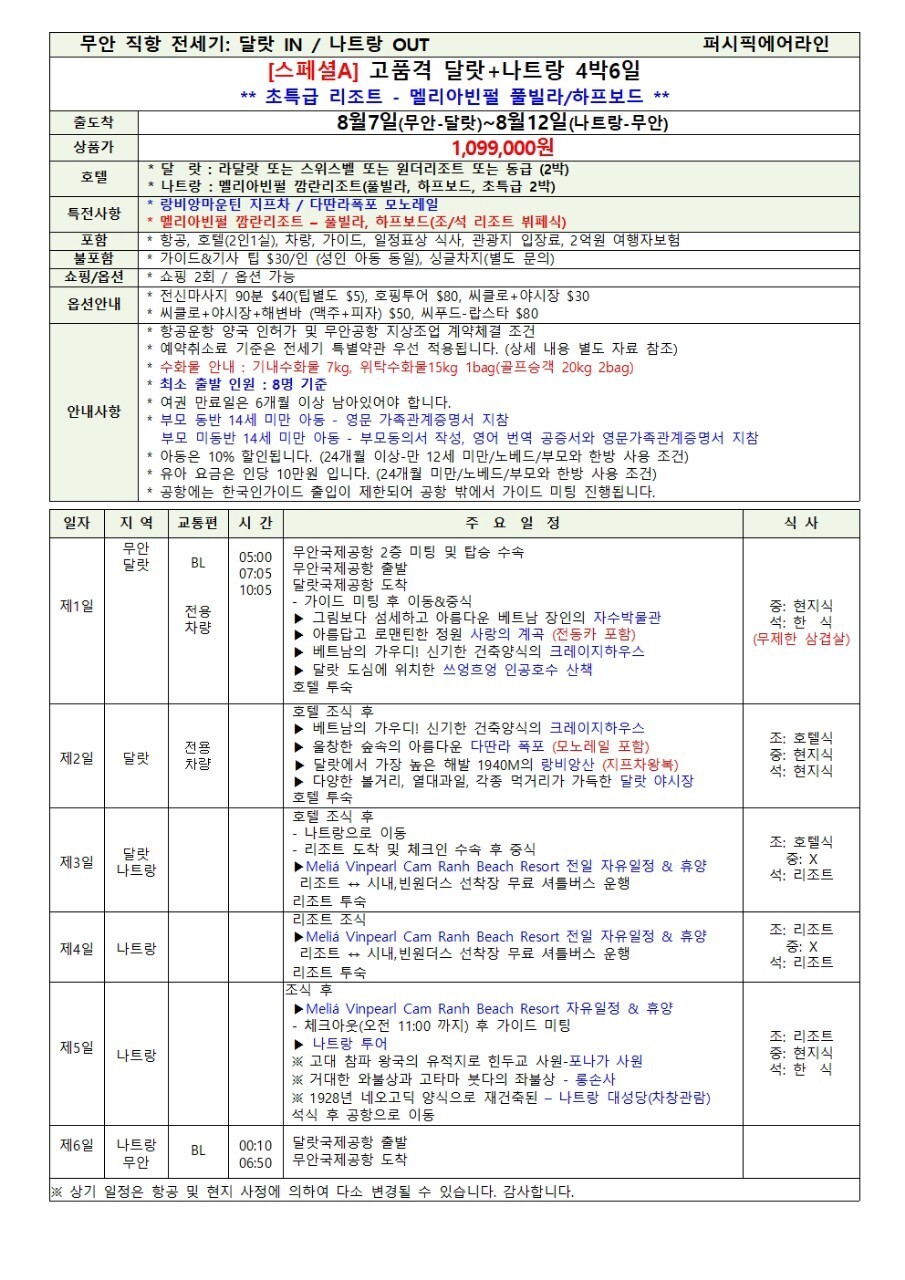 무안 직항 전세기: 달랏 IN / 나트랑 OUT 퍼시픽에어라인

[스페셜A] 고품격 달랏+나트랑 4박6일
** 초특급 리조트 - 멜리아빈펄 풀빌라/하프보드 **

| 출도착 | 8월7일(무안-달랏)~8월12일(나트랑-무안) |
|---|---|
| 상품가 | 1,099,000원 |
| 호텔 | * 달 랏 : 라달랏 또는 스위스벨 또는 윈더리조트 또는 동급 (2박)<br>* 나트랑 : 멜리아빈펄 깜란리조트(풀빌라, 하프보드, 초특급 2박) |
| 특전사항 | * 랑비앙마운틴 지프차 / 다딴라폭포 모노레일<br>* 멜리아빈펄 깜란리조트 – 풀빌라, 하프보드(조/석 리조트 뷔페식) |
| 포함 | * 항공, 호텔(2인1실), 차량, 가이드, 일정표상 식사, 관광지 입장료, 2억원 여행자보험 |
| 불포함 | * 가이드&기사 팁 $30/인 (성인 아동 동일), 싱글차지(별도 문의) |
| 쇼핑/옵션 | * 쇼핑 2회 / 옵션 가능 |
| 옵션안내 | * 전신마사지 90분 $40(팁별도 $5), 호핑투어 $80, 씨클로+야시장 $30<br>* 씨클로+야시장+해변바 (맥주+피자) $50, 씨푸드-랍스타 $80 |
| 안내사항 | * 항공운항 양국 인허가 및 무안공항 지상조업 계약체결 조건<br>* 예약취소료 기준은 전세기 특별약관 우선 적용됩니다. (상세 내용 별도 자료 참조)<br>* 수화물 안내 : 기내수화물 7kg, 위탁수화물15kg 1bag(골프승객 20kg 2bag)<br>* 최소 출발 인원 : 8명 기준<br>* 여권 만료일은 6개월 이상 남아있어야 합니다.<br>* 부모 동반 14세 미만 아동 - 영문 가족관계증명서 지참<br>부모 미동반 14세 미만 아동 - 부모동의서 작성, 영어 번역 공증서와 영문가족관계증명서 지참<br>* 아동은 10% 할인됩니다. (24개월 이상-만 12세 미만/노베드/부모와 한방 사용 조건)<br>* 유아 요금은 인당 10만원 입니다. (24개월 미만/노베드/부모와 한방 사용 조건)<br>* 공항에는 한국인가이드 출입이 제한되어 공항 밖에서 가이드 미팅 진행됩니다. |

| 일자 | 지 역 | 교통편 | 시 간 | 주 요 일 정 | 식 사 |
|---|---|---|---|---|---|
| 제1일 | 무안<br>달랏 | BL<br>전용<br>차량 | 05:00<br>07:05<br>10:05 | 무안국제공항 2층 미팅 및 탑승 수속<br>무안국제공항 출발<br>달랏국제공항 도착<br>- 가이드 미팅 후 이동&중식<br>▶ 그림보다 섬세하고 아름다운 베트남 장인의 자수박물관<br>▶ 아름답고 로맨틴한 정원 사랑의 계곡 (전동카 포함)<br>▶ 베트남의 가우디! 신기한 건축양식의 크레이지하우스<br>▶ 달랏 도심에 위치한 쓰엉흐엉 인공호수 산책<br>호텔 투숙 | 중: 현지식<br>석: 한 식<br>(무제한 삼겹살) |
| 제2일 | 달랏 | 전용<br>차량 | | 호텔 조식 후<br>▶ 베트남의 가우디! 신기한 건축양식의 크레이지하우스<br>▶ 울창한 숲속의 아름다운 다딴라 폭포 (모노레일 포함)<br>▶ 달랏에서 가장 높은 해발 1940M의 랑비앙산 (지프차왕복)<br>▶ 다양한 볼거리, 열대과일, 각종 먹거리가 가득한 달랏 야시장<br>호텔 투숙 | 조: 호텔식<br>중: 현지식<br>석: 현지식 |
| 제3일 | 달랏<br>나트랑 | | | 호텔 조식 후<br>- 나트랑으로 이동<br>- 리조트 도착 및 체크인 수속 후 중식<br>▶Meliá Vinpearl Cam Ranh Beach Resort 전일 자유일정 & 휴양<br>리조트 ↔ 시내,빈원더스 선착장 무료 셔틀버스 운행<br>리조트 투숙 | 조: 호텔식<br>중: X<br>석: 리조트 |
| 제4일 | 나트랑 | | | 리조트 조식<br>▶Meliá Vinpearl Cam Ranh Beach Resort 전일 자유일정 & 휴양<br>리조트 ↔ 시내,빈원더스 선착장 무료 셔틀버스 운행<br>리조트 투숙 | 조: 리조트<br>중: X<br>석: 리조트 |
| 제5일 | 나트랑 | | | 조식 후<br>▶Meliá Vinpearl Cam Ranh Beach Resort 자유일정 & 휴양<br>- 체크아웃(오전 11:00 까지) 후 가이드 미팅<br>▶ 나트랑 투어<br>※ 고대 참파 왕국의 유적지로 힌두교 사원-포나가 사원<br>※ 거대한 와불상과 고타마 붓다의 좌불상 - 롱손사<br>※ 1928년 네오고딕 양식으로 재건축된 – 나트랑 대성당(차창관람)<br>석식 후 공항으로 이동 | 조: 리조트<br>중: 현지식<br>석: 한 식 |
| 제6일 | 나트랑<br>무안 | BL | 00:10<br>06:50 | 달랏국제공항 출발<br>무안국제공항 도착 | |

※ 상기 일정은 항공 및 현지 사정에 의하여 다소 변경될 수 있습니다. 감사합니다.